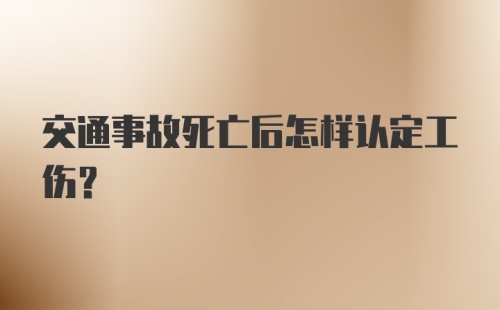 交通事故死亡后怎样认定工伤？